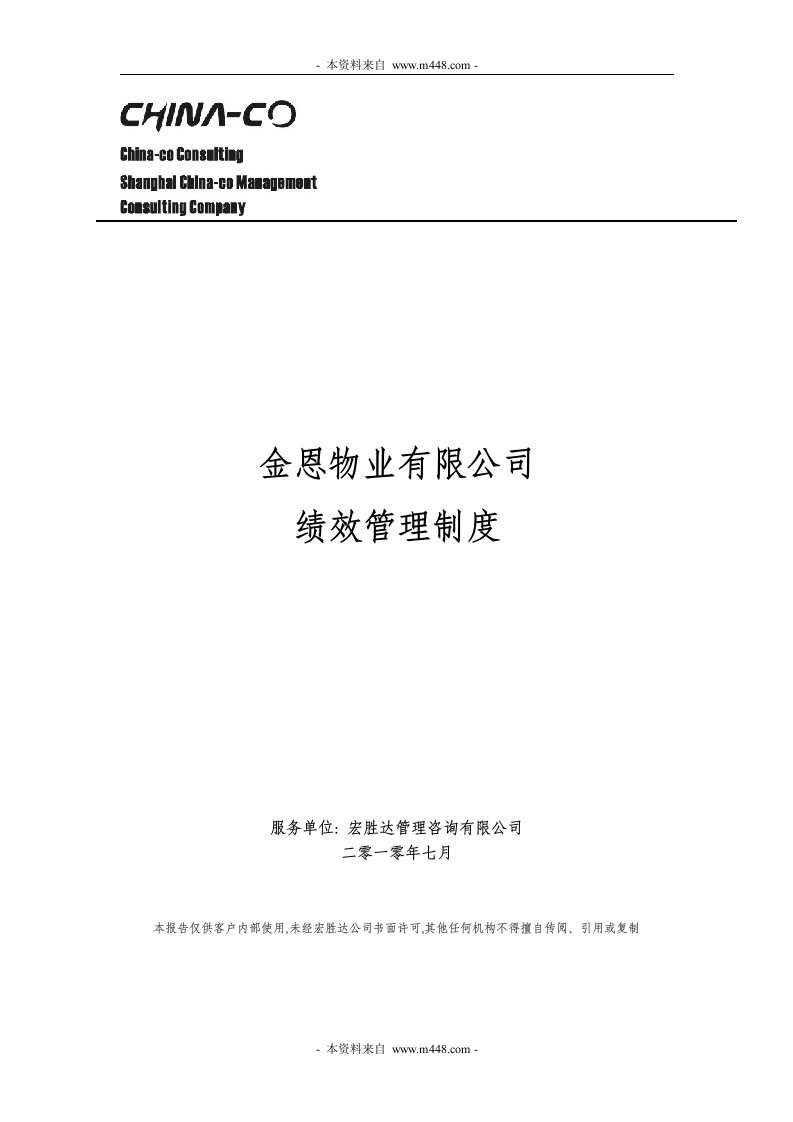 - 本资料来自 www.m448.com -

CHINA-CO

China-co Consulting
Shanghai China-co Management
Consulting Company

金恩物业有限公司
绩效管理制度

服务单位: 宏胜达管理咨询有限公司
二零一零年七月

本报告仅供客户内部使用,未经宏胜达公司书面许可,其他任何机构不得擅自传阅、引用或复制

- 本资料来自 www.m448.com -